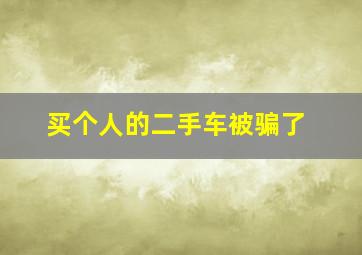 买个人的二手车被骗了